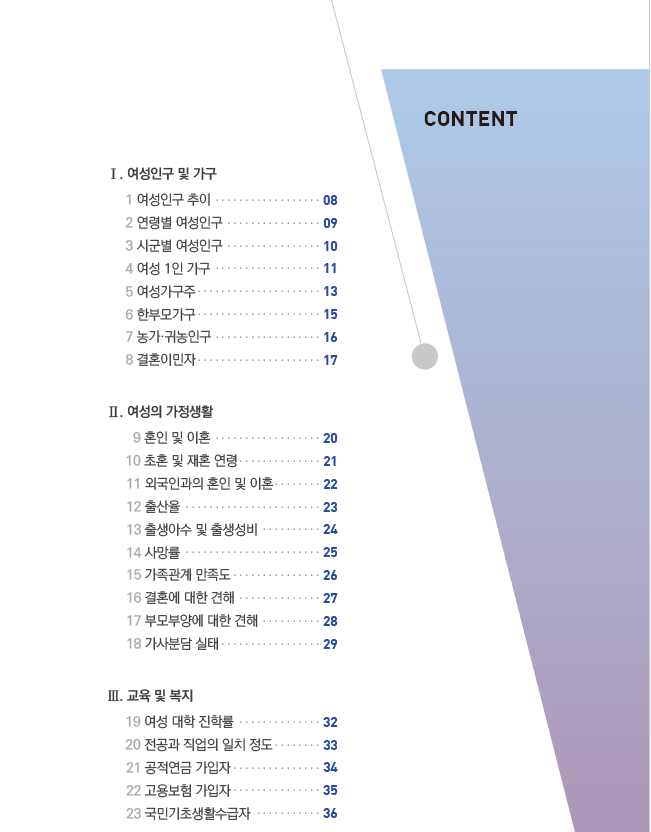 CONTENT

Ⅰ. 여성인구 및 가구

1 여성인구 추이 08
2 연령별 여성인구 09
3 시군별 여성인구 10
4 여성 1인 가구 11
5 여성가구주 13
6 한부모가구 15
7 농가·귀농인구 16
8 결혼이민자 17

Ⅱ. 여성의 가정생활

9 혼인 및 이혼 20
10 초혼 및 재혼 연령 21
11 외국인과의 혼인 및 이혼 22
12 출산율 23
13 출생아수 및 출생성비 24
14 사망률 25
15 가족관계 만족도 26
16 결혼에 대한 견해 27
17 부모부양에 대한 견해 28
18 가사분담 실태 29

Ⅲ. 교육 및 복지

19 여성 대학 진학률 32
20 전공과 직업의 일치 정도 33
21 공적연금 가입자 34
22 고용보험 가입자 35
23 국민기초생활수급자 36